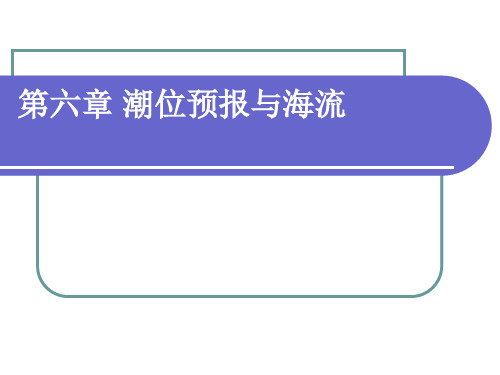 第六章 潮位预报与海流